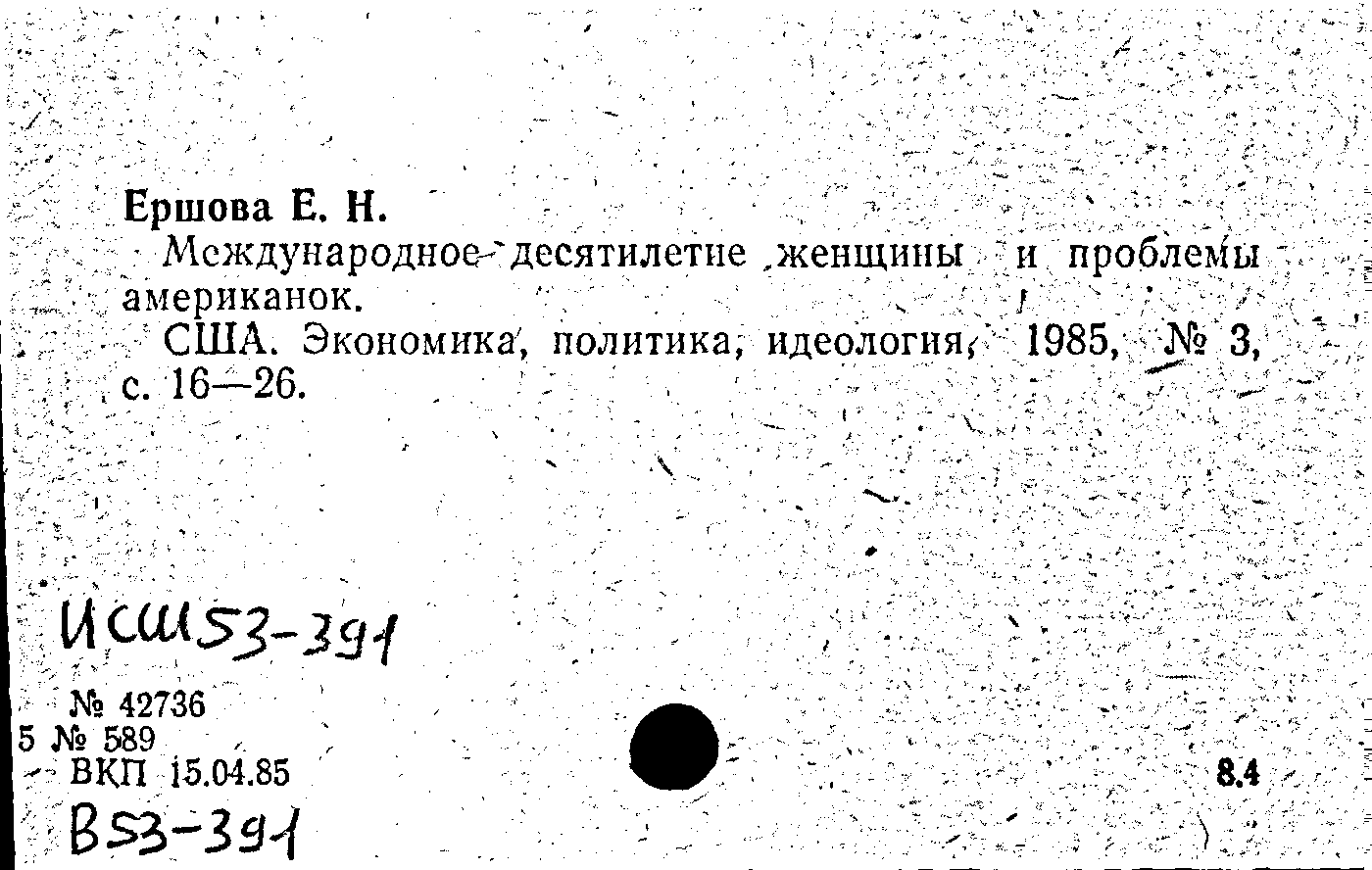 Ершова Е. Н.

Международное десятилетие женщины и проблемы американок.

США. Экономика, политика, идеология, 1985, № 3, с. 16—26.

ИСШ53-391

№ 42736
5 № 589
ВКП 15.04.85

8.4

В53-391